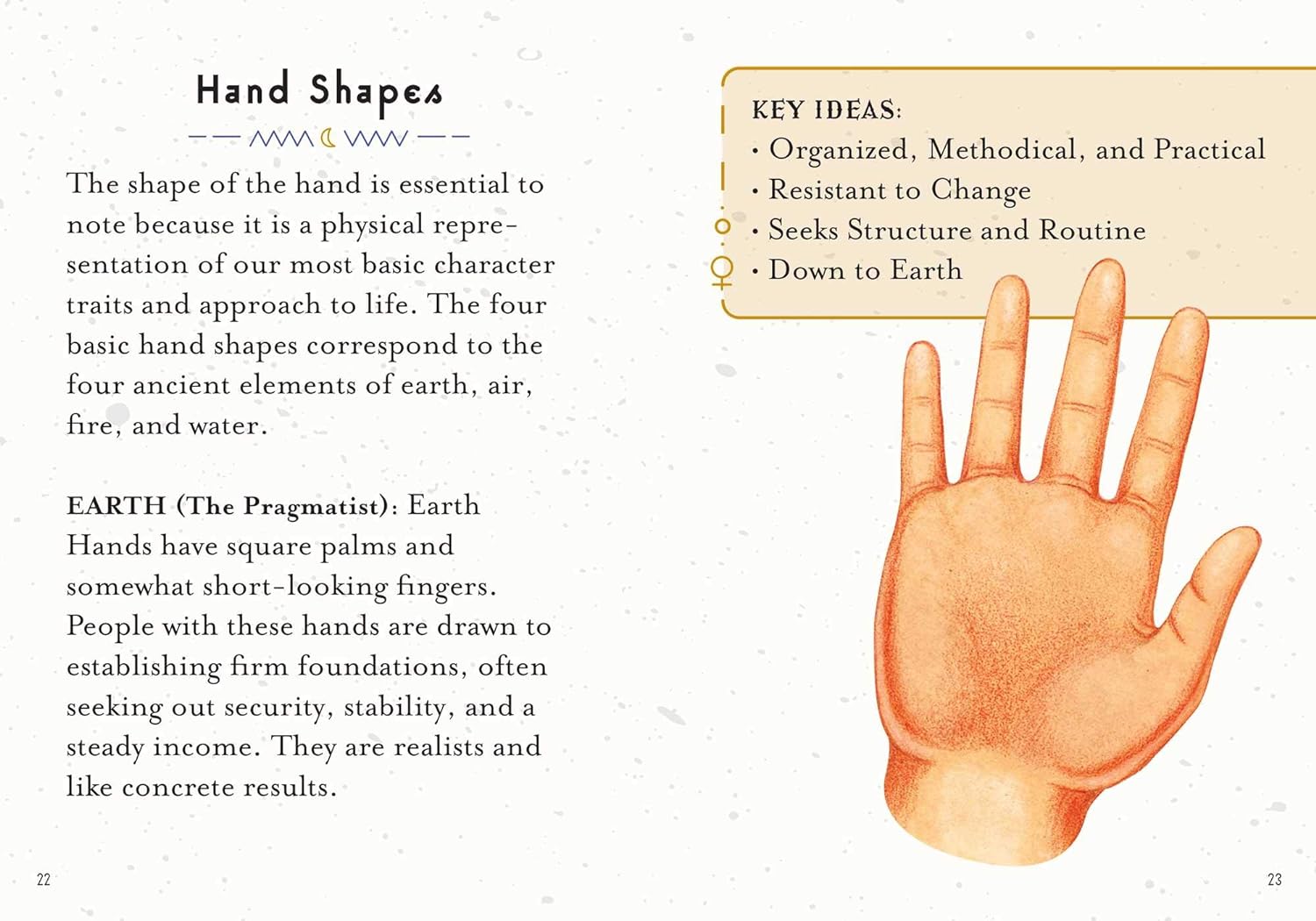 Hand Shapes

The shape of the hand is essential to note because it is a physical representation of our most basic character traits and approach to life. The four basic hand shapes correspond to the four ancient elements of earth, air, fire, and water.

EARTH (The Pragmatist): Earth Hands have square palms and somewhat short-looking fingers. People with these hands are drawn to establishing firm foundations, often seeking out security, stability, and a steady income. They are realists and like concrete results.

22

KEY IDEAS:
• Organized, Methodical, and Practical
• Resistant to Change
• Seeks Structure and Routine
• Down to Earth

23